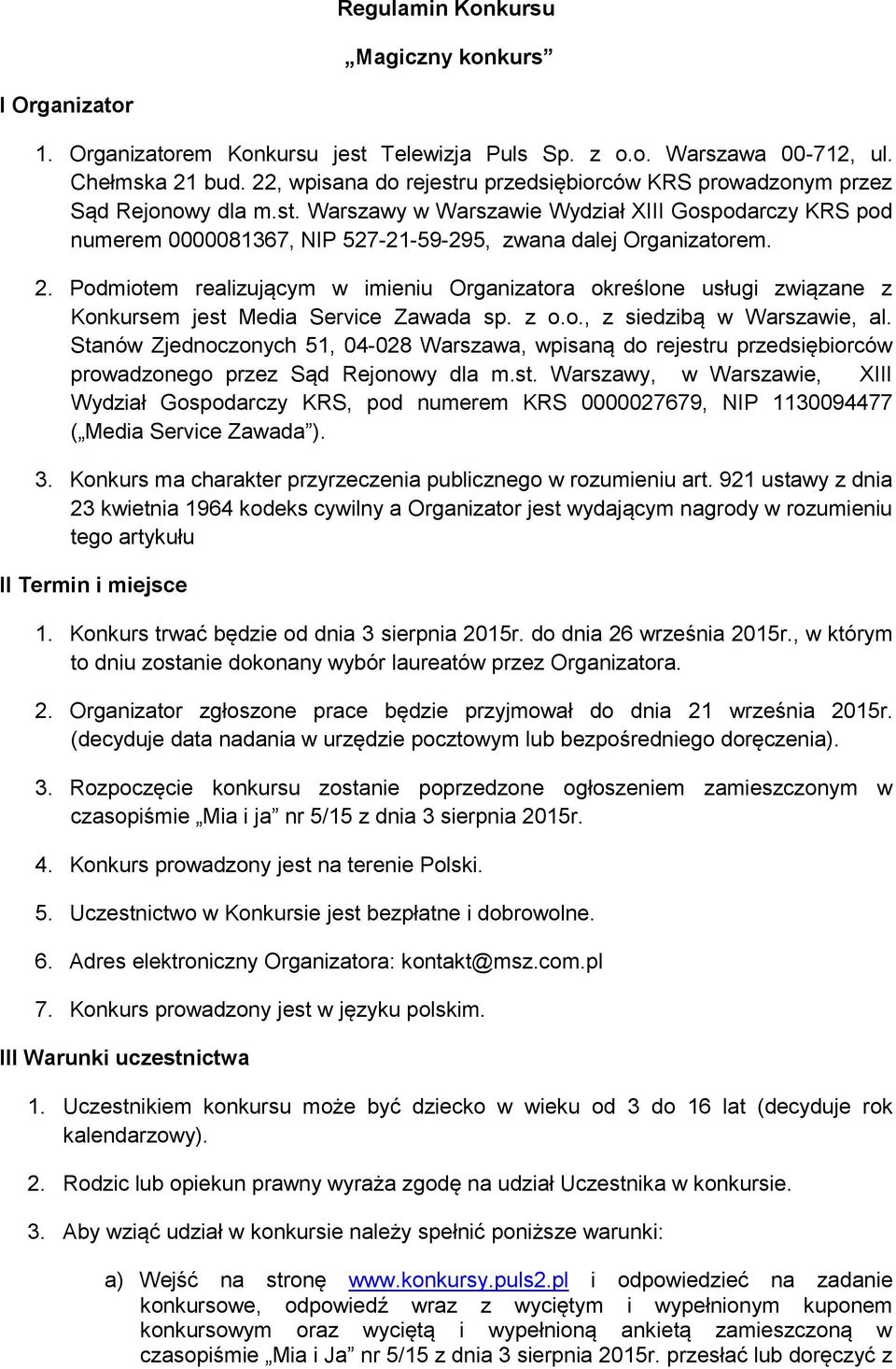 Regulamin Konkursu

„Magiczny konkurs”

I Organizator

1. Organizatorem Konkursu jest Telewizja Puls Sp. z o.o. Warszawa 00-712, ul. Chełmska 21 bud. 22, wpisana do rejestru przedsiębiorców KRS prowadzonym przez Sąd Rejonowy dla m.st. Warszawy w Warszawie Wydział XIII Gospodarczy KRS pod numerem 0000081367, NIP 527-21-59-295, zwana dalej Organizatorem.

2. Podmiotem realizującym w imieniu Organizatora określone usługi związane z Konkursem jest Media Service Zawada sp. z o.o., z siedzibą w Warszawie, al. Stanów Zjednoczonych 51, 04-028 Warszawa, wpisaną do rejestru przedsiębiorców prowadzonego przez Sąd Rejonowy dla m.st. Warszawy, w Warszawie, XIII Wydział Gospodarczy KRS, pod numerem KRS 0000027679, NIP 1130094477 („Media Service Zawada”).

3. Konkurs ma charakter przyrzeczenia publicznego w rozumieniu art. 921 ustawy z dnia 23 kwietnia 1964 kodeks cywilny a Organizator jest wydającym nagrody w rozumieniu tego artykułu

II Termin i miejsce

1. Konkurs trwać będzie od dnia 3 sierpnia 2015r. do dnia 26 września 2015r., w którym to dniu zostanie dokonany wybór laureatów przez Organizatora.

2. Organizator zgłoszone prace będzie przyjmował do dnia 21 września 2015r. (decyduje data nadania w urzędzie pocztowym lub bezpośredniego doręczenia).

3. Rozpoczęcie konkursu zostanie poprzedzone ogłoszeniem zamieszczonym w czasopiśmie „Mia i ja” nr 5/15 z dnia 3 sierpnia 2015r.

4. Konkurs prowadzony jest na terenie Polski.

5. Uczestnictwo w Konkursie jest bezpłatne i dobrowolne.

6. Adres elektroniczny Organizatora: kontakt@msz.com.pl

7. Konkurs prowadzony jest w języku polskim.

III Warunki uczestnictwa

1. Uczestnikiem konkursu może być dziecko w wieku od 3 do 16 lat (decyduje rok kalendarzowy).

2. Rodzic lub opiekun prawny wyraża zgodę na udział Uczestnika w konkursie.

3. Aby wziąć udział w konkursie należy spełnić poniższe warunki:

a) Wejść na stronę www.konkursy.puls2.pl i odpowiedzieć na zadanie konkursowe, odpowiedź wraz z wyciętym i wypełnionym kuponem konkursowym oraz wyciętą i wypełnioną ankietą zamieszczoną w czasopiśmie „Mia i Ja” nr 5/15 z dnia 3 sierpnia 2015r. przesłać lub doręczyć z